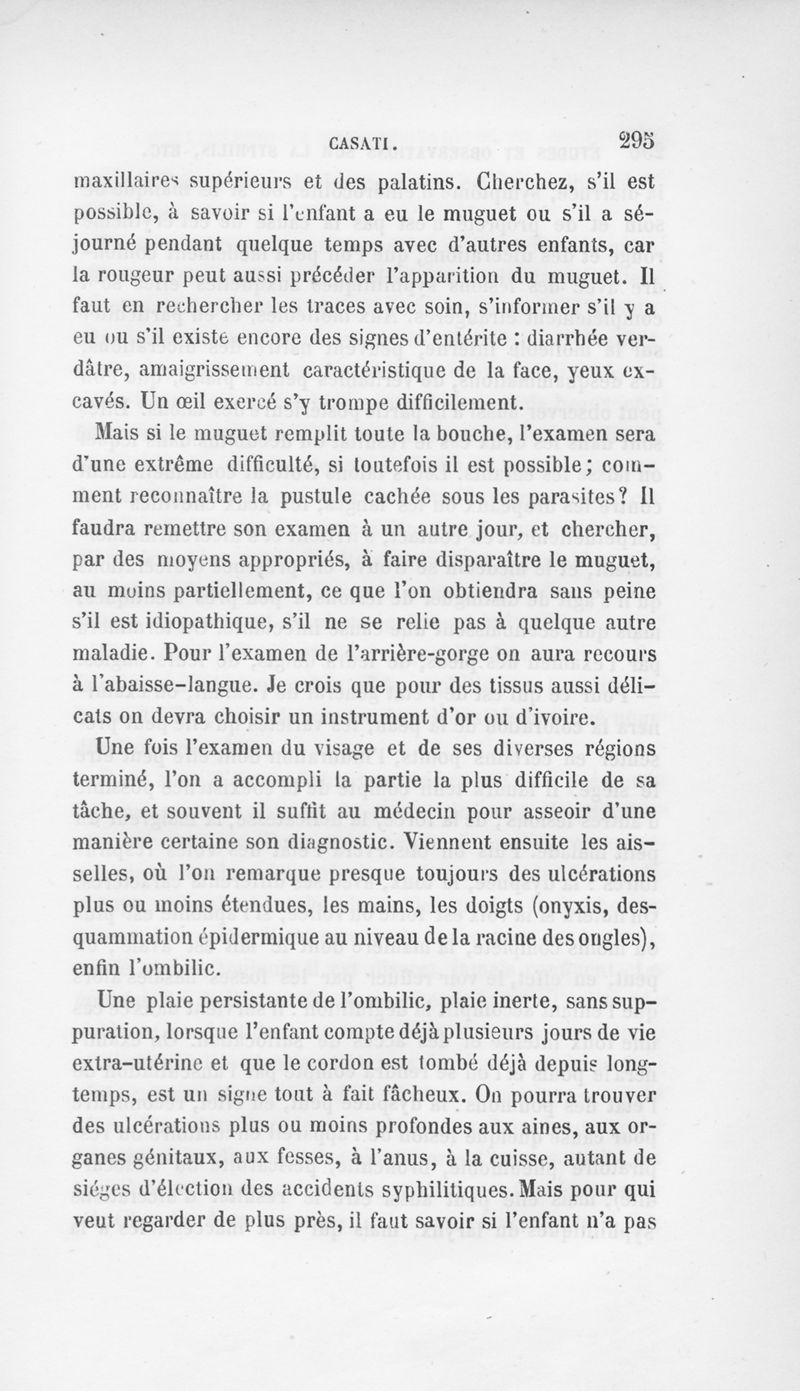 CASATI. 295

maxillaires supérieurs et des palatins. Cherchez, s'il est possible, à savoir si l'enfant a eu le muguet ou s'il a séjourné pendant quelque temps avec d'autres enfants, car la rougeur peut aussi précéder l'apparition du muguet. Il faut en rechercher les traces avec soin, s'informer s'il y a eu ou s'il existe encore des signes d'entérite : diarrhée verdâtre, amaigrissement caractéristique de la face, yeux excavés. Un œil exercé s'y trompe difficilement.

Mais si le muguet remplit toute la bouche, l'examen sera d'une extrême difficulté, si toutefois il est possible; comment reconnaître la pustule cachée sous les parasites? Il faudra remettre son examen à un autre jour, et chercher, par des moyens appropriés, à faire disparaître le muguet, au moins partiellement, ce que l'on obtiendra sans peine s'il est idiopathique, s'il ne se relie pas à quelque autre maladie. Pour l'examen de l'arrière-gorge on aura recours à l'abaisse-langue. Je crois que pour des tissus aussi délicats on devra choisir un instrument d'or ou d'ivoire.

Une fois l'examen du visage et de ses diverses régions terminé, l'on a accompli la partie la plus difficile de sa tâche, et souvent il suffit au médecin pour asseoir d'une manière certaine son diagnostic. Viennent ensuite les aisselles, où l'on remarque presque toujours des ulcérations plus ou moins étendues, les mains, les doigts (onyxis, desquammation épidermique au niveau de la racine des ongles), enfin l'ombilic.

Une plaie persistante de l'ombilic, plaie inerte, sans suppuration, lorsque l'enfant compte déjà plusieurs jours de vie extra-utérine et que le cordon est tombé déjà depuis longtemps, est un signe tout à fait fâcheux. On pourra trouver des ulcérations plus ou moins profondes aux aines, aux organes génitaux, aux fesses, à l'anus, à la cuisse, autant de siéges d'élection des accidents syphilitiques. Mais pour qui veut regarder de plus près, il faut savoir si l'enfant n'a pas